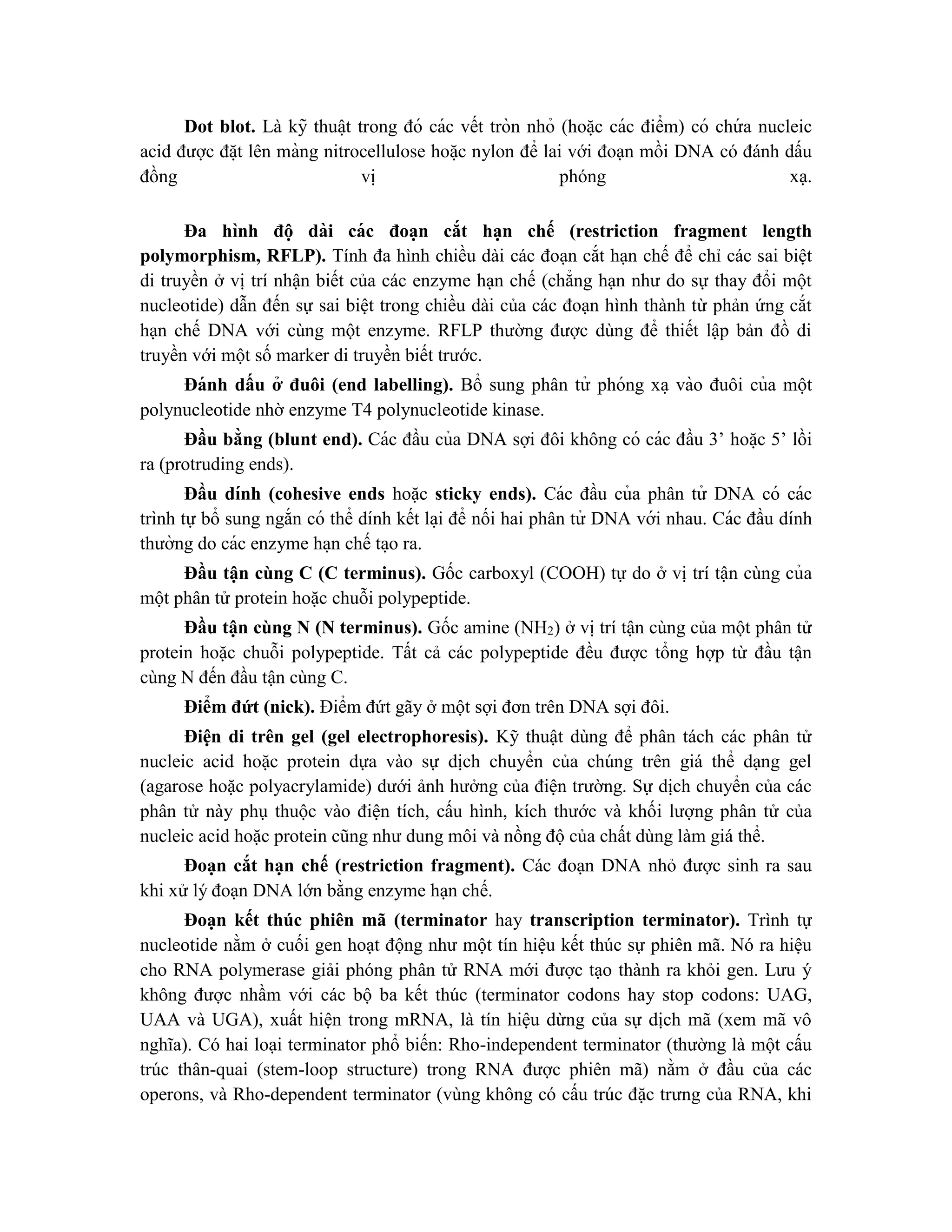 Dot blot. Là kỹ thuật trong đó các vết tròn nhỏ (hoặc các điểm) có chứa nucleic acid được đặt lên màng nitrocellulose hoặc nylon để lai với đoạn mồi DNA có đánh dấu đồng vị phóng xạ.

Đa hình độ dài các đoạn cắt hạn chế (restriction fragment length polymorphism, RFLP). Tính đa hình chiều dài các đoạn cắt hạn chế để chỉ các sai biệt di truyền ở vị trí nhận biết của các enzyme hạn chế (chẳng hạn như do sự thay đổi một nucleotide) dẫn đến sự sai biệt trong chiều dài của các đoạn hình thành từ phản ứng cắt hạn chế DNA với cùng một enzyme. RFLP thường được dùng để thiết lập bản đồ di truyền với một số marker di truyền biết trước.

Đánh dấu ở đuôi (end labelling). Bổ sung phân tử phóng xạ vào đuôi của một polynucleotide nhờ enzyme T4 polynucleotide kinase.

Đầu bằng (blunt end). Các đầu của DNA sợi đôi không có các đầu 3’ hoặc 5’ lồi ra (protruding ends).

Đầu dính (cohesive ends hoặc sticky ends). Các đầu của phân tử DNA có các trình tự bổ sung ngắn có thể dính kết lại để nối hai phân tử DNA với nhau. Các đầu dính thường do các enzyme hạn chế tạo ra.

Đầu tận cùng C (C terminus). Gốc carboxyl (COOH) tự do ở vị trí tận cùng của một phân tử protein hoặc chuỗi polypeptide.

Đầu tận cùng N (N terminus). Gốc amine ($NH_2$) ở vị trí tận cùng của một phân tử protein hoặc chuỗi polypeptide. Tất cả các polypeptide đều được tổng hợp từ đầu tận cùng N đến đầu tận cùng C.

Điểm đứt (nick). Điểm đứt gãy ở một sợi đơn trên DNA sợi đôi.

Điện di trên gel (gel electrophoresis). Kỹ thuật dùng để phân tách các phân tử nucleic acid hoặc protein dựa vào sự dịch chuyển của chúng trên giá thể dạng gel (agarose hoặc polyacrylamide) dưới ảnh hưởng của điện trường. Sự dịch chuyển của các phân tử này phụ thuộc vào điện tích, cấu hình, kích thước và khối lượng phân tử của nucleic acid hoặc protein cũng như dung môi và nồng độ của chất dùng làm giá thể.

Đoạn cắt hạn chế (restriction fragment). Các đoạn DNA nhỏ được sinh ra sau khi xử lý đoạn DNA lớn bằng enzyme hạn chế.

Đoạn kết thúc phiên mã (terminator hay transcription terminator). Trình tự nucleotide nằm ở cuối gen hoạt động như một tín hiệu kết thúc sự phiên mã. Nó ra hiệu cho RNA polymerase giải phóng phân tử RNA mới được tạo thành ra khỏi gen. Lưu ý không được nhầm với các bộ ba kết thúc (terminator codons hay stop codons: UAG, UAA và UGA), xuất hiện trong mRNA, là tín hiệu dừng của sự dịch mã (xem mã vô nghĩa). Có hai loại terminator phổ biến: Rho-independent terminator (thường là một cấu trúc thân-quai (stem-loop structure) trong RNA được phiên mã) nằm ở đầu của các operons, và Rho-dependent terminator (vùng không có cấu trúc đặc trưng của RNA, khi